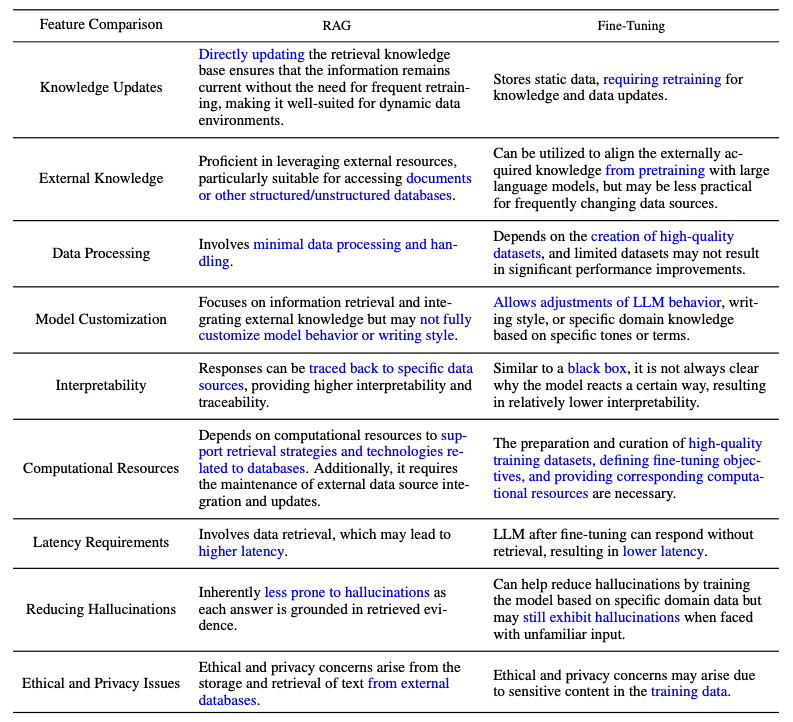 | Feature Comparison | RAG | Fine-Tuning |
|---|---|---|
| Knowledge Updates | Directly updating the retrieval knowledge base ensures that the information remains current without the need for frequent retraining, making it well-suited for dynamic data environments. | Stores static data, requiring retraining for knowledge and data updates. |
| External Knowledge | Proficient in leveraging external resources, particularly suitable for accessing documents or other structured/unstructured databases. | Can be utilized to align the externally acquired knowledge from pretraining with large language models, but may be less practical for frequently changing data sources. |
| Data Processing | Involves minimal data processing and handling. | Depends on the creation of high-quality datasets, and limited datasets may not result in significant performance improvements. |
| Model Customization | Focuses on information retrieval and integrating external knowledge but may not fully customize model behavior or writing style. | Allows adjustments of LLM behavior, writing style, or specific domain knowledge based on specific tones or terms. |
| Interpretability | Responses can be traced back to specific data sources, providing higher interpretability and traceability. | Similar to a black box, it is not always clear why the model reacts a certain way, resulting in relatively lower interpretability. |
| Computational Resources | Depends on computational resources to support retrieval strategies and technologies related to databases. Additionally, it requires the maintenance of external data source integration and updates. | The preparation and curation of high-quality training datasets, defining fine-tuning objectives, and providing corresponding computational resources are necessary. |
| Latency Requirements | Involves data retrieval, which may lead to higher latency. | LLM after fine-tuning can respond without retrieval, resulting in lower latency. |
| Reducing Hallucinations | Inherently less prone to hallucinations as each answer is grounded in retrieved evidence. | Can help reduce hallucinations by training the model based on specific domain data but may still exhibit hallucinations when faced with unfamiliar input. |
| Ethical and Privacy Issues | Ethical and privacy concerns arise from the storage and retrieval of text from external databases. | Ethical and privacy concerns may arise due to sensitive content in the training data. |